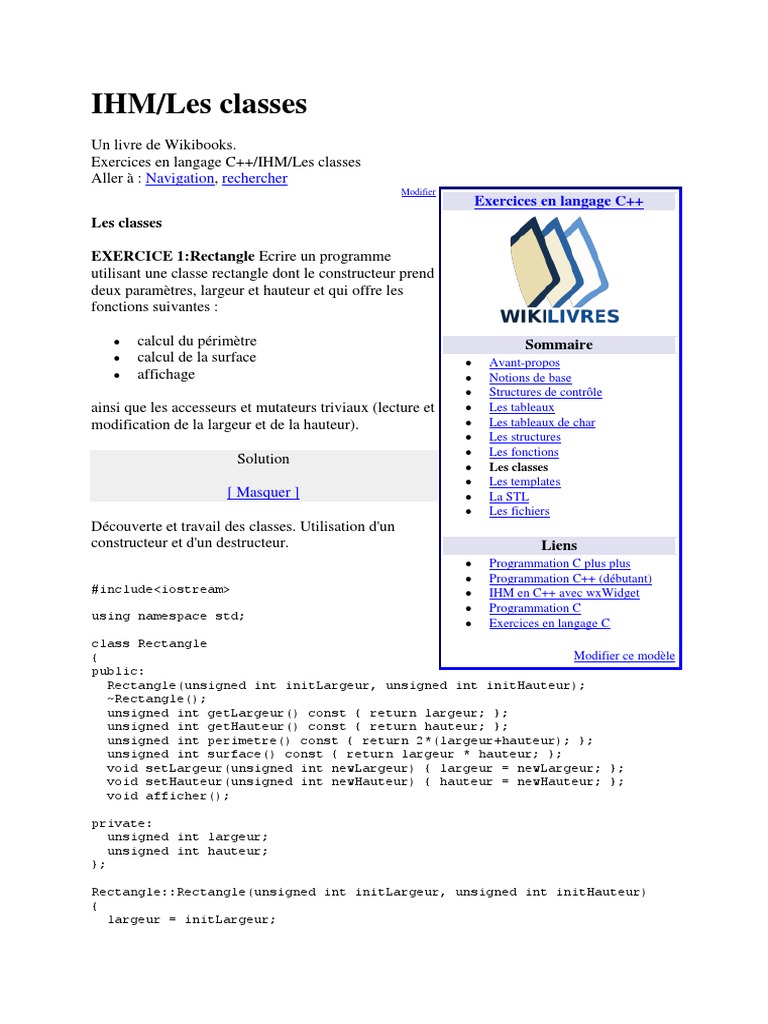 IHM/Les classes

Un livre de Wikibooks.
Exercices en langage C++/IHM/Les classes
Aller à : Navigation, rechercher

Modifier

Les classes

EXERCICE 1:Rectangle Ecrire un programme utilisant une classe rectangle dont le constructeur prend deux paramètres, largeur et hauteur et qui offre les fonctions suivantes :

- calcul du périmètre
- calcul de la surface
- affichage

ainsi que les accesseurs et mutateurs triviaux (lecture et modification de la largeur et de la hauteur).

Solution

[ Masquer ]

Découverte et travail des classes. Utilisation d'un constructeur et d'un destructeur.

#include<iostream>

using namespace std;

class Rectangle
{
public:
  Rectangle(unsigned int initLargeur, unsigned int initHauteur);
  ~Rectangle();
  unsigned int getLargeur() const { return largeur; };
  unsigned int getHauteur() const { return hauteur; };
  unsigned int perimetre() const { return 2*(largeur+hauteur); };
  unsigned int surface() const { return largeur * hauteur; };
  void setLargeur(unsigned int newLargeur) { largeur = newLargeur; };
  void setHauteur(unsigned int newHauteur) { hauteur = newHauteur; };
  void afficher();

private:
  unsigned int largeur;
  unsigned int hauteur;
};

Rectangle::Rectangle(unsigned int initLargeur, unsigned int initHauteur)
{
  largeur = initLargeur;

Exercices en langage C++

WIKILIVRES

Sommaire

- Avant-propos
- Notions de base
- Structures de contrôle
- Les tableaux
- Les tableaux de char
- Les structures
- Les fonctions
- Les classes
- Les templates
- La STL
- Les fichiers

Liens

- Programmation C plus plus
- Programmation C++ (débutant)
- IHM en C++ avec wxWidget
- Programmation C
- Exercices en langage C

Modifier ce modèle